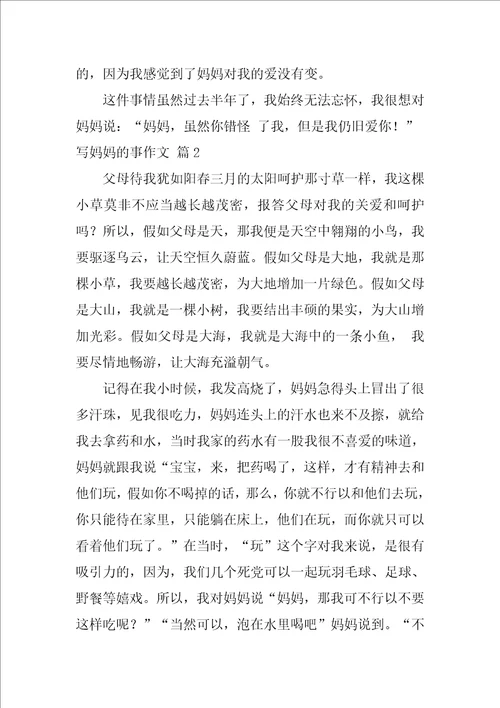 的，因为我感觉到了妈妈对我的爱没有变。

这件事情虽然过去半年了，我始终无法忘怀，我很想对妈妈说：“妈妈，虽然你错怪 了我，但是我仍旧爱你！”

写妈妈的事作文 篇2

父母待我犹如阳春三月的太阳呵护那寸草一样，我这棵小草莫非不应当越长越茂密，报答父母对我的关爱和呵护吗？所以，假如父母是天，那我便是天空中翱翔的小鸟，我要驱逐乌云，让天空恒久蔚蓝。假如父母是大地，我就是那棵小草，我要越长越茂密，为大地增加一片绿色。假如父母是大山，我就是一棵小树，我要结出丰硕的果实，为大山增加光彩。假如父母是大海，我就是大海中的一条小鱼， 我要尽情地畅游，让大海充溢朝气。

记得在我小时候，我发高烧了，妈妈急得头上冒出了很多汗珠，见我很吃力，妈妈连头上的汗水也来不及擦，就给我去拿药和水，当时我家的药水有一股我很不喜爱的味道，妈妈就跟我说“宝宝，来，把药喝了，这样，才有精神去和他们玩，假如你不喝掉的话，那么，你就不行以和他们去玩，你只能待在家里，只能躺在床上，他们在玩，而你就只可以看着他们玩了。”在当时，“玩”这个字对我来说，是很有吸引力的，因为，我们几个死党可以一起玩羽毛球、足球、野餐等嬉戏。所以，我对妈妈说“妈妈，那我可不行以不要这样吃呢？”“当然可以，泡在水里喝吧”妈妈说到。“不